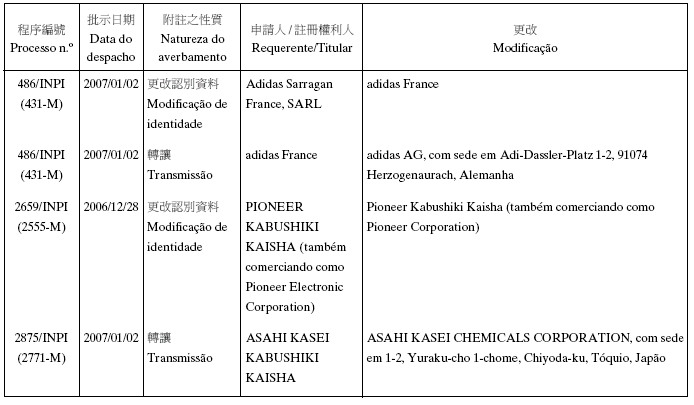 | 程序編號 Processo n.º | 批示日期 Data do despacho | 附註之性質 Natureza do averbamento | 申請人 / 註冊權利人 Requerente/Titular | 更改 Modificação |
|---|---|---|---|---|
| 486/INPI (431-M) | 2007/01/02 | 更改認別資料 Modificação de identidade | Adidas Sarragan France, SARL | adidas France |
| 486/INPI (431-M) | 2007/01/02 | 轉讓 Transmissão | adidas France | adidas AG, com sede em Adi-Dassler-Platz 1-2, 91074 Herzogenaurach, Alemanha |
| 2659/INPI (2555-M) | 2006/12/28 | 更改認別資料 Modificação de identidade | PIONEER KABUSHIKI KAISHA (também comerciando como Pioneer Electronic Corporation) | Pioneer Kabushiki Kaisha (também comerciando como Pioneer Corporation) |
| 2875/INPI (2771-M) | 2007/01/02 | 轉讓 Transmissão | ASAHI KASEI KABUSHIKI KAISHA | ASAHI KASEI CHEMICALS CORPORATION, com sede em 1-2, Yuraku-cho 1-chome, Chiyoda-ku, Tóquio, Japão |